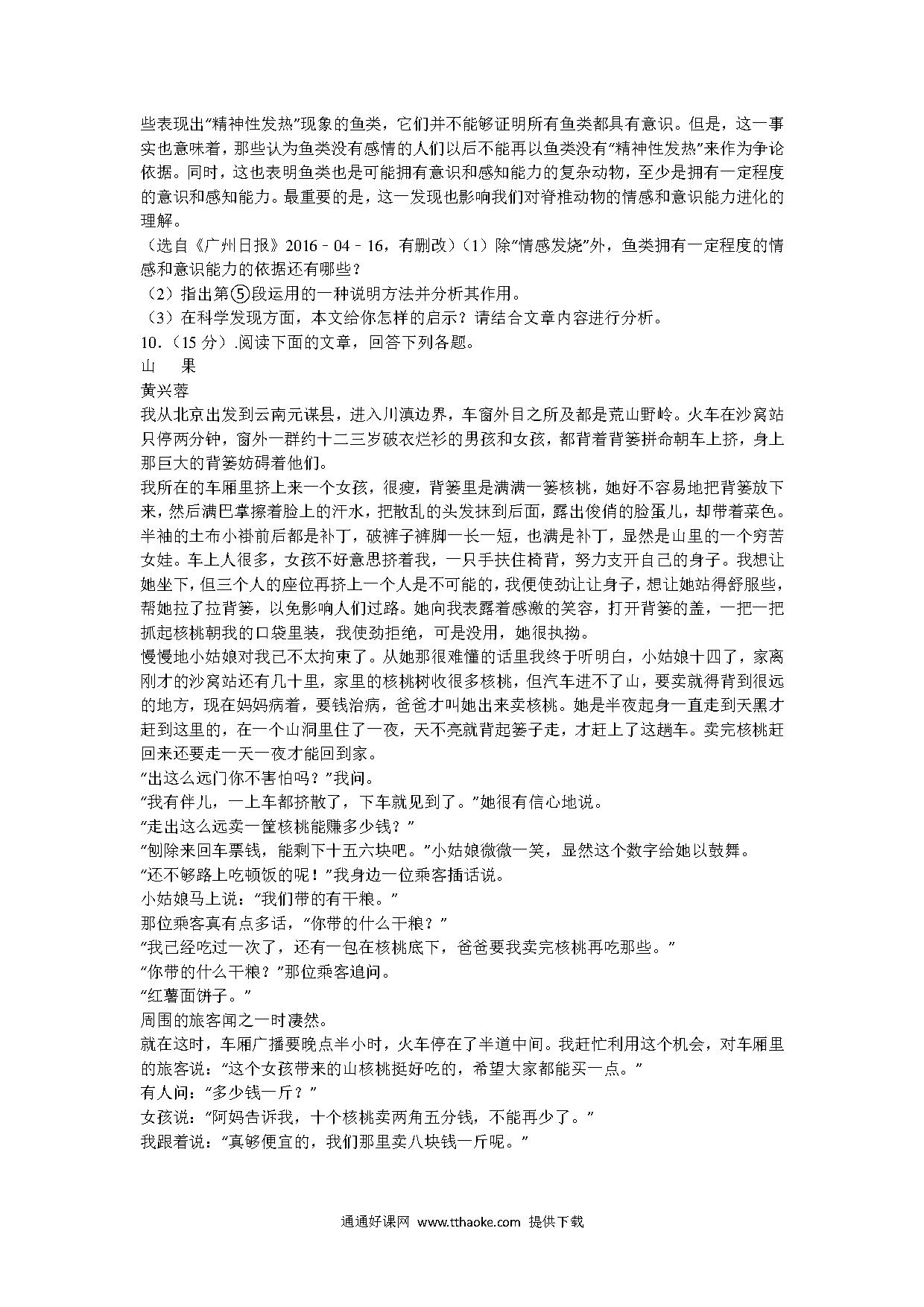 些表现出“精神性发热”现象的鱼类，它们并不能够证明所有鱼类都具有意识。但是，这一事实也意味着，那些认为鱼类没有感情的人们以后不能再以鱼类没有“精神性发热”来作为争论依据。同时，这也表明鱼类也是可能拥有意识和感知能力的复杂动物，至少是拥有一定程度的意识和感知能力。最重要的是，这一发现也影响我们对脊椎动物的情感和意识能力进化的理解。

（选自《广州日报》2016﹣04﹣16，有删改）（1）除“情感发烧”外，鱼类拥有一定程度的情感和意识能力的依据还有哪些？

（2）指出第⑤段运用的一种说明方法并分析其作用。

（3）在科学发现方面，本文给你怎样的启示？请结合文章内容进行分析。

10.（15 分）.阅读下面的文章，回答下列各题。

山　果

黄兴蓉

我从北京出发到云南元谋县，进入川滇边界，车窗外目之所及都是荒山野岭。火车在沙窝站只停两分钟，窗外一群约十二三岁破衣烂衫的男孩和女孩，都背着背篓拼命朝车上挤，身上那巨大的背篓妨碍着他们。

我所在的车厢里挤上来一个女孩，很瘦，背篓里是满满一篓核桃，她好不容易地把背篓放下来，然后满巴掌擦着脸上的汗水，把散乱的头发抹到后面，露出俊俏的脸蛋儿，却带着菜色。半袖的土布小褂前后都是补丁，破裤子裤脚一长一短，也满是补丁，显然是山里的一个穷苦女娃。车上人很多，女孩不好意思挤着我，一只手扶住椅背，努力支开自己的身子。我想让她坐下，但三个人的座位再挤上一个人是不可能的，我便使劲让让身子，想让她站得舒服些，帮她拉了拉背篓，以免影响人们过路。她向我表露着感激的笑容，打开背篓的盖，一把一把抓起核桃朝我的口袋里装，我使劲拒绝，可是没用，她很执拗。

慢慢地小姑娘对我已不太拘束了。从她那很难懂的话里我终于听明白，小姑娘十四了，家离刚才的沙窝站还有几十里，家里的核桃树收很多核桃，但汽车进不了山，要卖就得背到很远的地方，现在妈妈病着，要钱治病，爸爸才叫她出来卖核桃。她是半夜起身一直走到天黑才赶到这里的，在一个山洞里住了一夜，天不亮就背起篓子走，才赶上了这趟车。卖完核桃赶回来还要走一天一夜才能回到家。

“出这么远门你不害怕吗？”我问。

“我有伴儿，一上车都挤散了，下车就见到了。”她很有信心地说。

“走出这么远卖一筐核桃能赚多少钱？”

“刨除来回车票钱，能剩下十五六块吧。”小姑娘微微一笑，显然这个数字给她以鼓舞。

“还不够路上吃顿饭的呢！”我身边一位乘客插话说。

小姑娘马上说：“我们带的有干粮。”

那位乘客真有点多话，“你带的什么干粮？”

“我已经吃过一次了，还有一包在核桃底下，爸爸要我卖完核桃再吃那些。”

“你带的什么干粮？”那位乘客追问。

“红薯面饼子。”

周围的旅客闻之一时凄然。

就在这时，车厢广播要晚点半小时，火车停在了半道中间。我赶忙利用这个机会，对车厢里的旅客说：“这个女孩带来的山核桃挺好吃的，希望大家都能买一点。”

有人问：“多少钱一斤？”

女孩说：“阿妈告诉我，十个核桃卖两角五分钱，不能再少了。”

我跟着说：“真够便宜的，我们那里卖八块钱一斤呢。”

通通好课网 www.tthaoke.com 提供下载